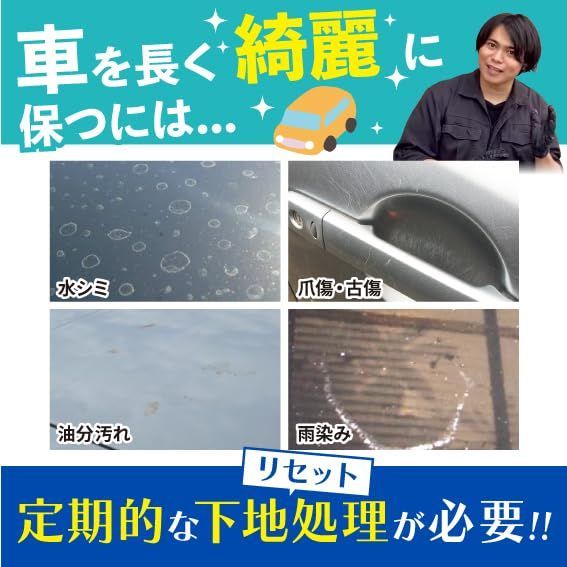 車を長く綺麗に保つには…

水シミ

爪傷・古傷

油分汚れ

雨染み

リセット

定期的な下地処理が必要!!